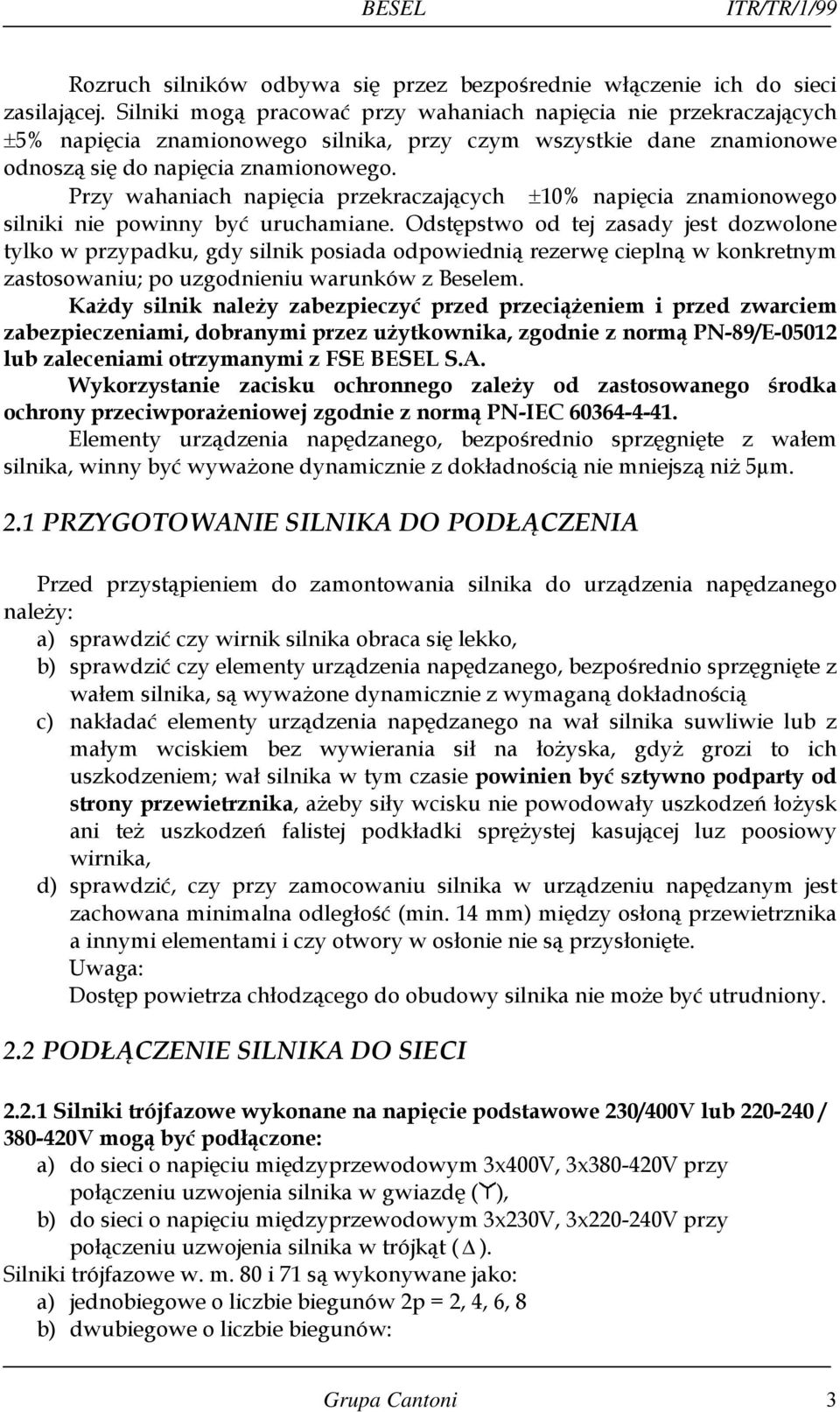 BESEL ITR/TR/1/99

Rozruch silników odbywa się przez bezpośrednie włączenie ich do sieci zasilającej. Silniki mogą pracować przy wahaniach napięcia nie przekraczających ±5% napięcia znamionowego silnika, przy czym wszystkie dane znamionowe odnoszą się do napięcia znamionowego.

Przy wahaniach napięcia przekraczających ±10% napięcia znamionowego silniki nie powinny być uruchamiane. Odstępstwo od tej zasady jest dozwolone tylko w przypadku, gdy silnik posiada odpowiednią rezerwę cieplną w konkretnym zastosowaniu; po uzgodnieniu warunków z Beselem.

Każdy silnik należy zabezpieczyć przed przeciążeniem i przed zwarciem zabezpieczeniami, dobranymi przez użytkownika, zgodnie z normą PN-89/E-05012 lub zaleceniami otrzymanymi z FSE BESEL S.A.

Wykorzystanie zacisku ochronnego zależy od zastosowanego środka ochrony przeciwporażeniowej zgodnie z normą PN-IEC 60364-4-41.

Elementy urządzenia napędzanego, bezpośrednio sprzęgnięte z wałem silnika, winny być wyważone dynamicznie z dokładnością nie mniejszą niż 5μm.

2.1 PRZYGOTOWANIE SILNIKA DO PODŁĄCZENIA

Przed przystąpieniem do zamontowania silnika do urządzenia napędzanego należy:
a) sprawdzić czy wirnik silnika obraca się lekko,
b) sprawdzić czy elementy urządzenia napędzanego, bezpośrednio sprzęgnięte z wałem silnika, są wyważone dynamicznie z wymaganą dokładnością
c) nakładać elementy urządzenia napędzanego na wał silnika suwliwie lub z małym wciskiem bez wywierania sił na łożyska, gdyż grozi to ich uszkodzeniem; wał silnika w tym czasie powinien być sztywno podparty od strony przewietrznika, ażeby siły wcisku nie powodowały uszkodzeń łożysk ani też uszkodzeń falistej podkładki sprężystej kasującej luz poosiowy wirnika,
d) sprawdzić, czy przy zamocowaniu silnika w urządzeniu napędzanym jest zachowana minimalna odległość (min. 14 mm) między osłoną przewietrznika a innymi elementami i czy otwory w osłonie nie są przysłonięte.
Uwaga:
Dostęp powietrza chłodzącego do obudowy silnika nie może być utrudniony.

2.2 PODŁĄCZENIE SILNIKA DO SIECI

2.2.1 Silniki trójfazowe wykonane na napięcie podstawowe 230/400V lub 220-240 / 380-420V mogą być podłączone:
a) do sieci o napięciu międzyprzewodowym 3x400V, 3x380-420V przy połączeniu uzwojenia silnika w gwiazdę (Y),
b) do sieci o napięciu międzyprzewodowym 3x230V, 3x220-240V przy połączeniu uzwojenia silnika w trójkąt (Δ).
Silniki trójfazowe w. m. 80 i 71 są wykonywane jako:
a) jednobiegowe o liczbie biegunów 2p = 2, 4, 6, 8
b) dwubiegowe o liczbie biegunów:

Grupa Cantoni 3